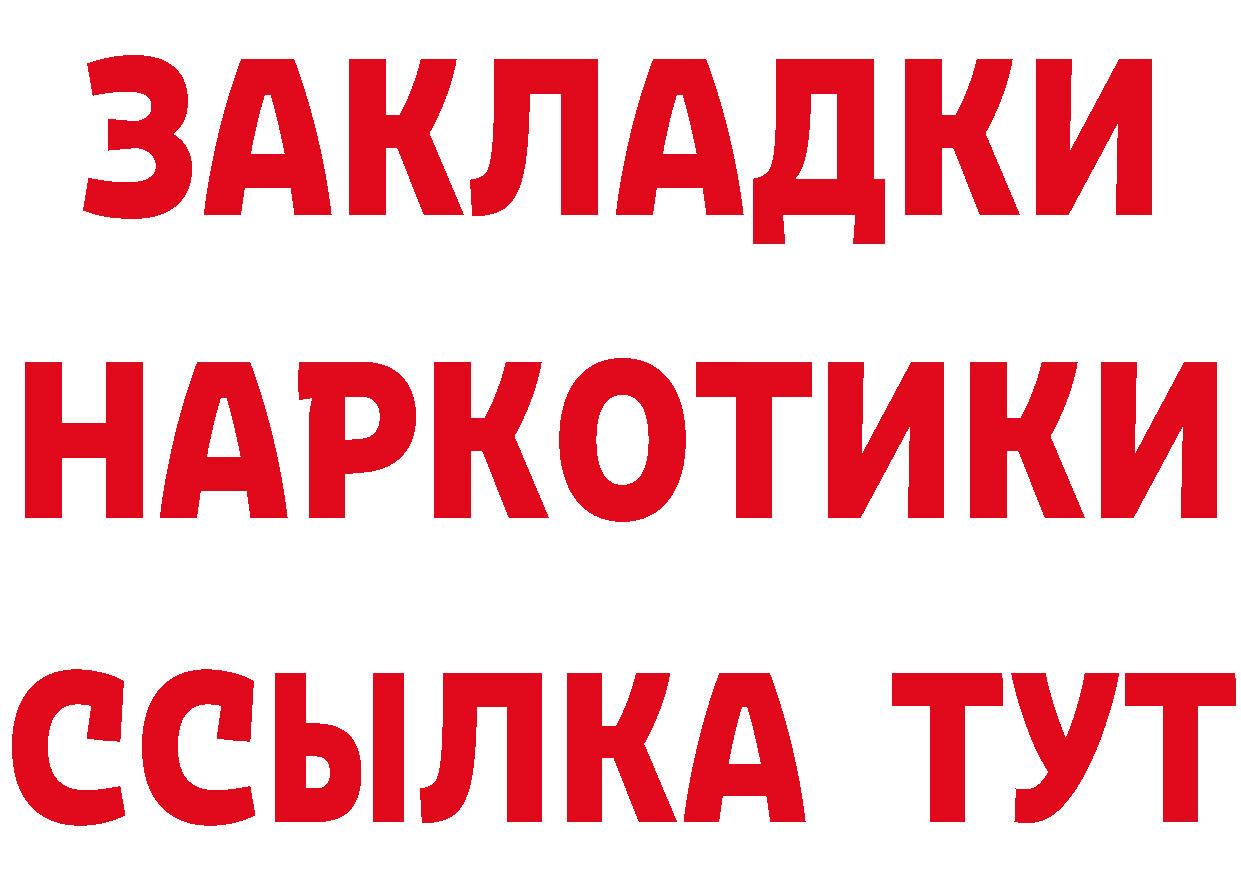 ЗАКЛАДКИ
НАРКОТИКИ
ССЫЛКА ТУТ